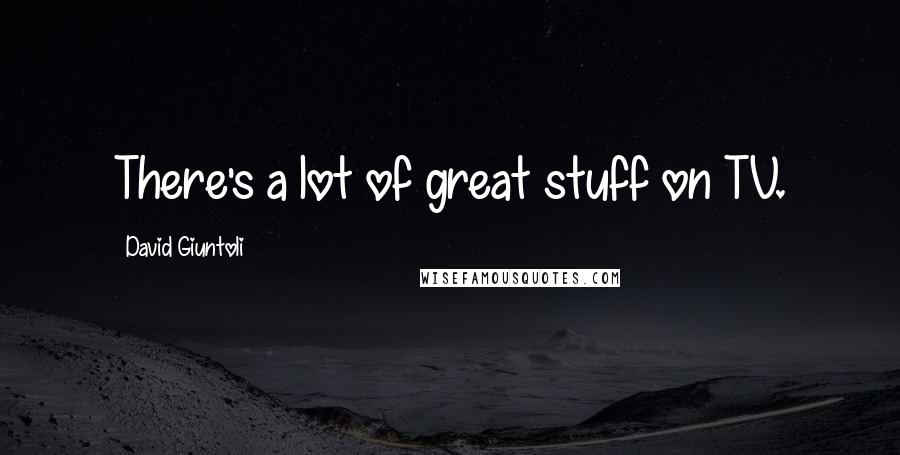 There's a lot of great stuff on TV.

David Giuntoli

WISEFAMOUSQUOTES.COM